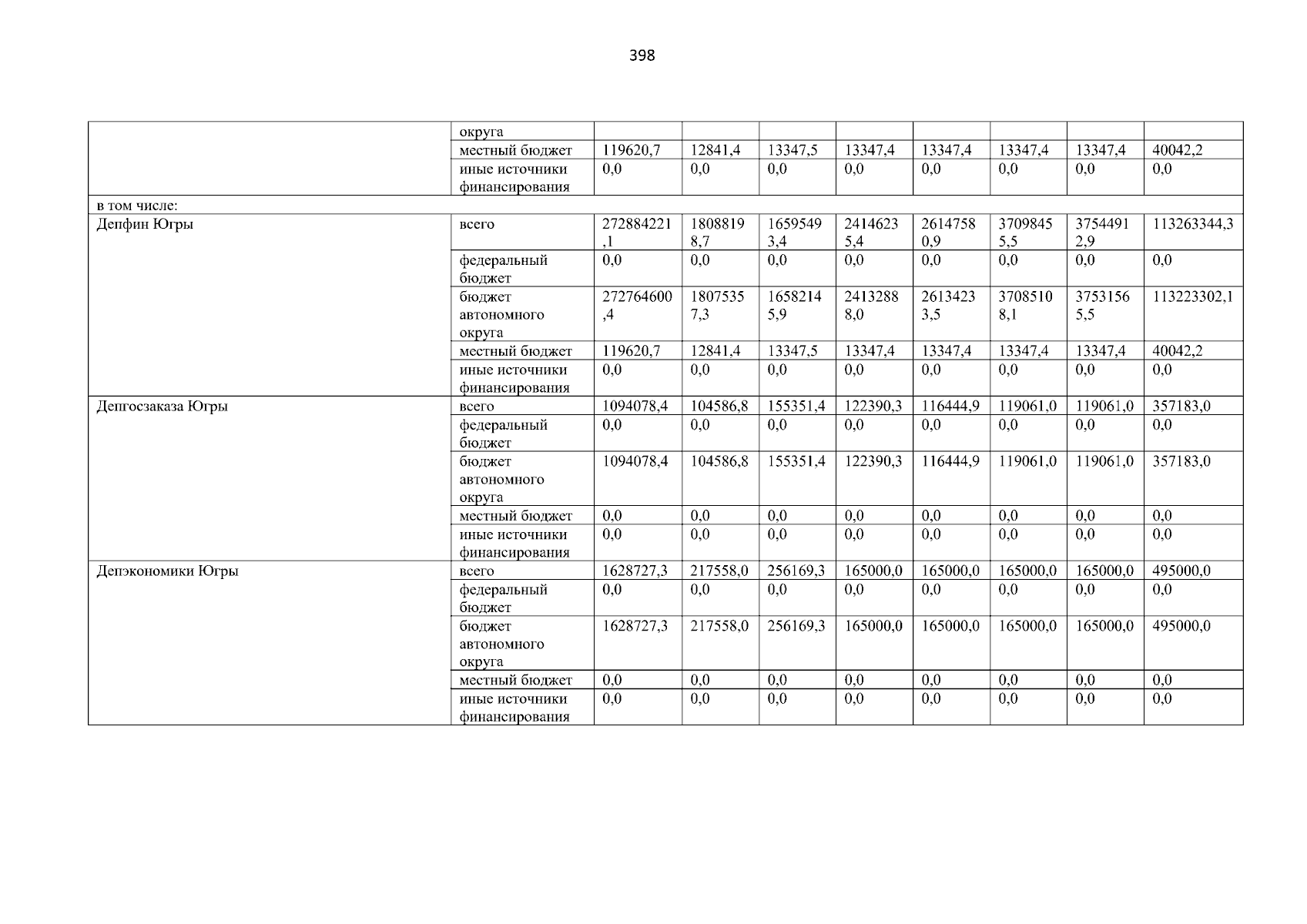 398

|  | округа |  |  |  |  |  |  |  |  |
|---|---|---|---|---|---|---|---|---|---|
|  | местный бюджет | 119620,7 | 12841,4 | 13347,5 | 13347,4 | 13347,4 | 13347,4 | 13347,4 | 40042,2 |
|  | иные источники финансирования | 0,0 | 0,0 | 0,0 | 0,0 | 0,0 | 0,0 | 0,0 | 0,0 |
| в том числе: |  |  |  |  |  |  |  |  |  |
| Депфин Югры | всего | 272884221,1 | 18088198,7 | 16595493,4 | 24146235,4 | 26147580,9 | 37098455,5 | 37544912,9 | 113263344,3 |
|  | федеральный бюджет | 0,0 | 0,0 | 0,0 | 0,0 | 0,0 | 0,0 | 0,0 | 0,0 |
|  | бюджет автономного округа | 272764600,4 | 18075357,3 | 16582145,9 | 24132888,0 | 26134233,5 | 37085108,1 | 37531565,5 | 113223302,1 |
|  | местный бюджет | 119620,7 | 12841,4 | 13347,5 | 13347,4 | 13347,4 | 13347,4 | 13347,4 | 40042,2 |
|  | иные источники финансирования | 0,0 | 0,0 | 0,0 | 0,0 | 0,0 | 0,0 | 0,0 | 0,0 |
| Депгосзаказа Югры | всего | 1094078,4 | 104586,8 | 155351,4 | 122390,3 | 116444,9 | 119061,0 | 119061,0 | 357183,0 |
|  | федеральный бюджет | 0,0 | 0,0 | 0,0 | 0,0 | 0,0 | 0,0 | 0,0 | 0,0 |
|  | бюджет автономного округа | 1094078,4 | 104586,8 | 155351,4 | 122390,3 | 116444,9 | 119061,0 | 119061,0 | 357183,0 |
|  | местный бюджет | 0,0 | 0,0 | 0,0 | 0,0 | 0,0 | 0,0 | 0,0 | 0,0 |
|  | иные источники финансирования | 0,0 | 0,0 | 0,0 | 0,0 | 0,0 | 0,0 | 0,0 | 0,0 |
| Депэкономики Югры | всего | 1628727,3 | 217558,0 | 256169,3 | 165000,0 | 165000,0 | 165000,0 | 165000,0 | 495000,0 |
|  | федеральный бюджет | 0,0 | 0,0 | 0,0 | 0,0 | 0,0 | 0,0 | 0,0 | 0,0 |
|  | бюджет автономного округа | 1628727,3 | 217558,0 | 256169,3 | 165000,0 | 165000,0 | 165000,0 | 165000,0 | 495000,0 |
|  | местный бюджет | 0,0 | 0,0 | 0,0 | 0,0 | 0,0 | 0,0 | 0,0 | 0,0 |
|  | иные источники финансирования | 0,0 | 0,0 | 0,0 | 0,0 | 0,0 | 0,0 | 0,0 | 0,0 |